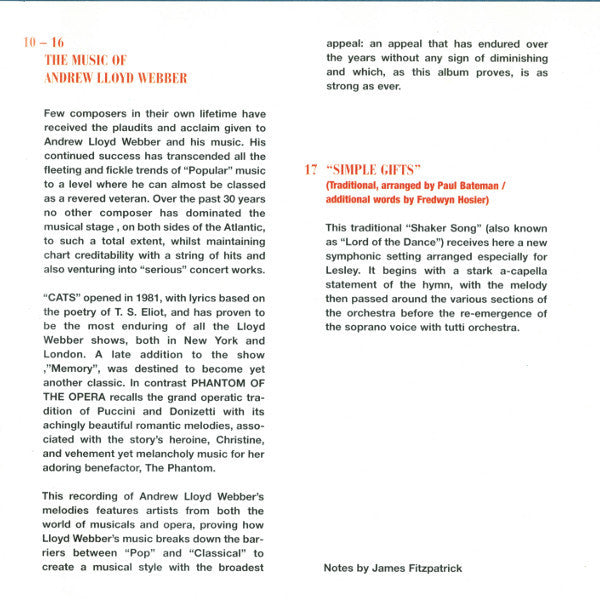 10 – 16
THE MUSIC OF
ANDREW LLOYD WEBBER

Few composers in their own lifetime have received the plaudits and acclaim given to Andrew Lloyd Webber and his music. His continued success has transcended all the fleeting and fickle trends of "Popular" music to a level where he can almost be classed as a revered veteran. Over the past 30 years no other composer has dominated the musical stage , on both sides of the Atlantic, to such a total extent, whilst maintaining chart creditability with a string of hits and also venturing into "serious" concert works.

"CATS" opened in 1981, with lyrics based on the poetry of T. S. Eliot, and has proven to be the most enduring of all the Lloyd Webber shows, both in New York and London. A late addition to the show ,"Memory", was destined to become yet another classic. In contrast PHANTOM OF THE OPERA recalls the grand operatic tradition of Puccini and Donizetti with its achingly beautiful romantic melodies, associated with the story's heroine, Christine, and vehement yet melancholy music for her adoring benefactor, The Phantom.

This recording of Andrew Lloyd Webber's melodies features artists from both the world of musicals and opera, proving how Lloyd Webber's music breaks down the barriers between "Pop" and "Classical" to create a musical style with the broadest appeal: an appeal that has endured over the years without any sign of diminishing and which, as this album proves, is as strong as ever.

17 "SIMPLE GIFTS"
(Traditional, arranged by Paul Bateman / additional words by Fredwyn Hosier)

This traditional "Shaker Song" (also known as "Lord of the Dance") receives here a new symphonic setting arranged especially for Lesley. It begins with a stark a-capella statement of the hymn, with the melody then passed around the various sections of the orchestra before the re-emergence of the soprano voice with tutti orchestra.

Notes by James Fitzpatrick